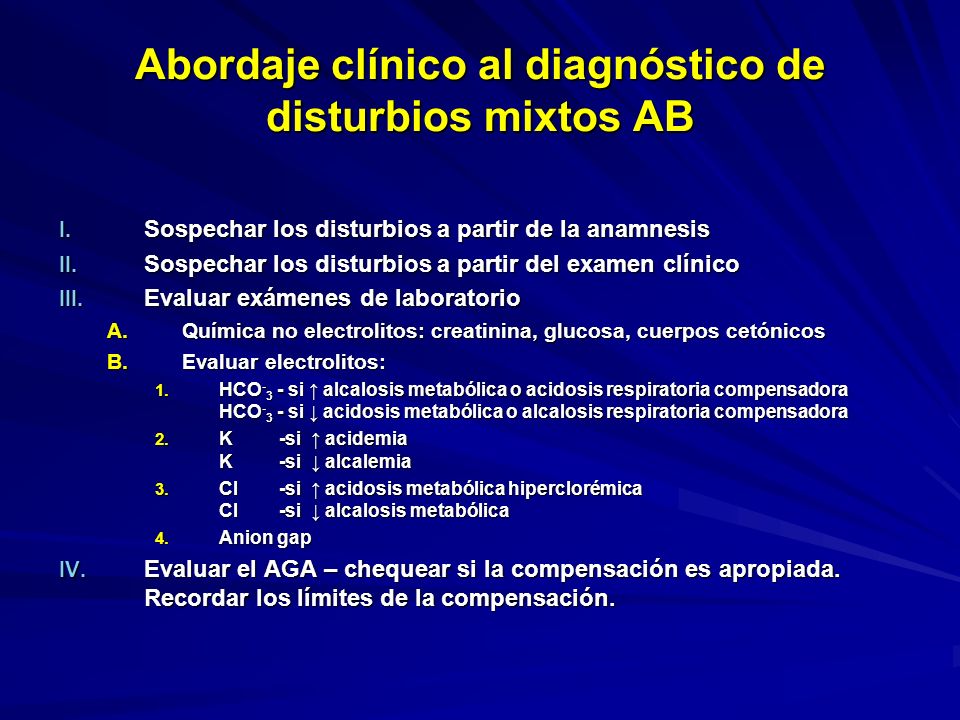 Abordaje clínico al diagnóstico de disturbios mixtos AB

I. Sospechar los disturbios a partir de la anamnesis
II. Sospechar los disturbios a partir del examen clínico
III. Evaluar exámenes de laboratorio
A. Química no electrolitos: creatinina, glucosa, cuerpos cetónicos
B. Evaluar electrolitos:
1. $HCO^-_3$ - si ↑ alcalosis metabólica o acidosis respiratoria compensadora
$HCO^-_3$ - si ↓ acidosis metabólica o alcalosis respiratoria compensadora
2. K -si ↑ acidemia
K -si ↓ alcalemia
3. Cl -si ↑ acidosis metabólica hiperclorémica
Cl -si ↓ alcalosis metabólica
4. Anion gap
IV. Evaluar el AGA – chequear si la compensación es apropiada. Recordar los límites de la compensación.